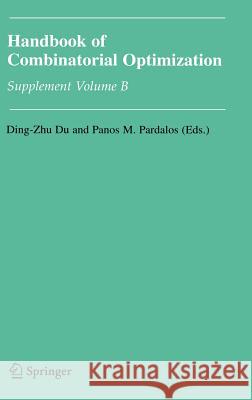 Handbook of
Combinatorial Optimization

Supplement Volume B

Ding-Zhu Du and Panos M. Pardalos (Eds.)

Springer

Kraina Książek